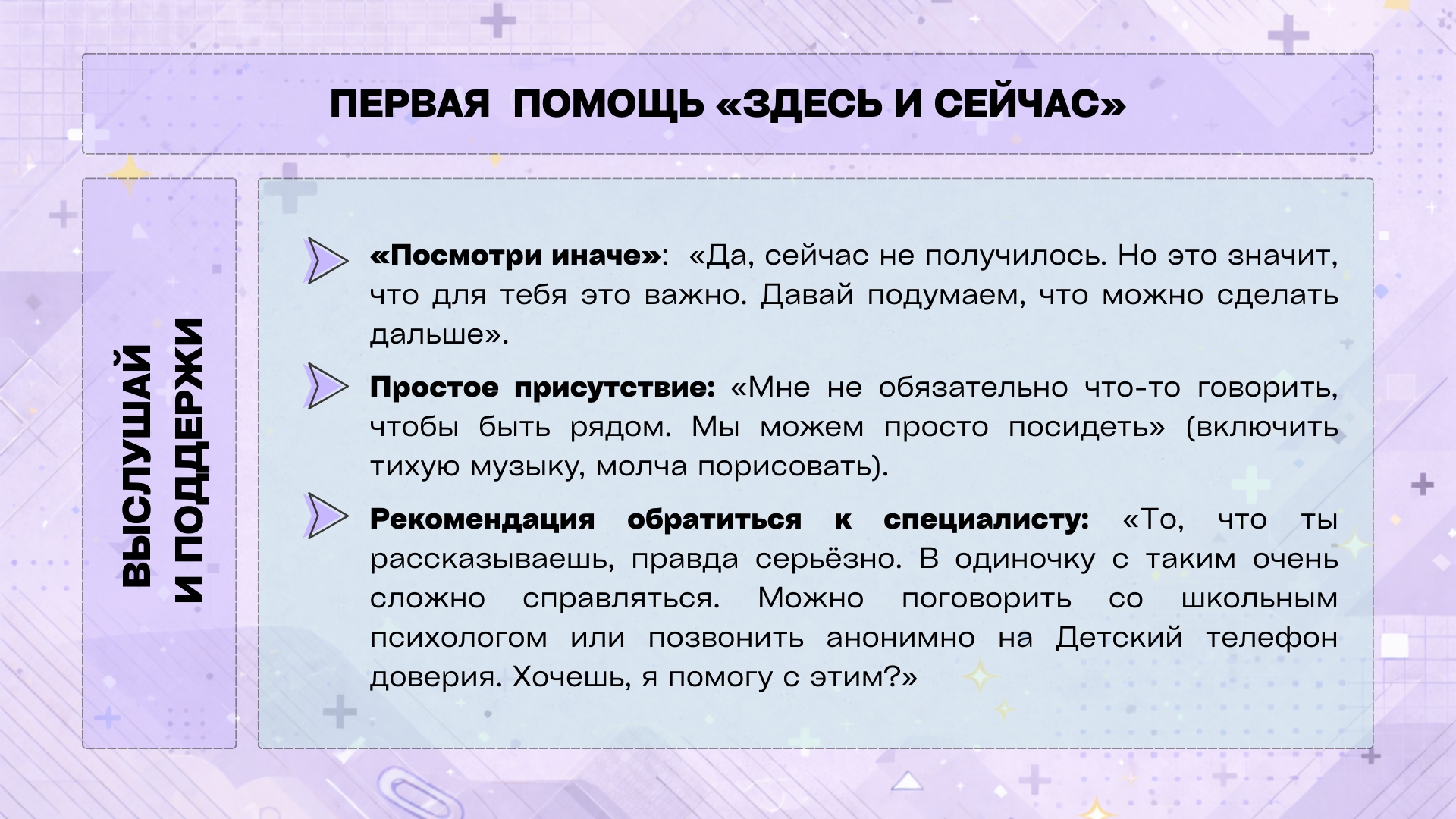 ПЕРВАЯ ПОМОЩЬ «ЗДЕСЬ И СЕЙЧАС»

ВЫСЛУШАЙ
И ПОДДЕРЖИ

«Посмотри иначе»: «Да, сейчас не получилось. Но это значит, что для тебя это важно. Давай подумаем, что можно сделать дальше».

Простое присутствие: «Мне не обязательно что-то говорить, чтобы быть рядом. Мы можем просто посидеть» (включить тихую музыку, молча порисовать).

Рекомендация обратиться к специалисту: «То, что ты рассказываешь, правда серьёзно. В одиночку с таким очень сложно справляться. Можно поговорить со школьным психологом или позвонить анонимно на Детский телефон доверия. Хочешь, я помогу с этим?»